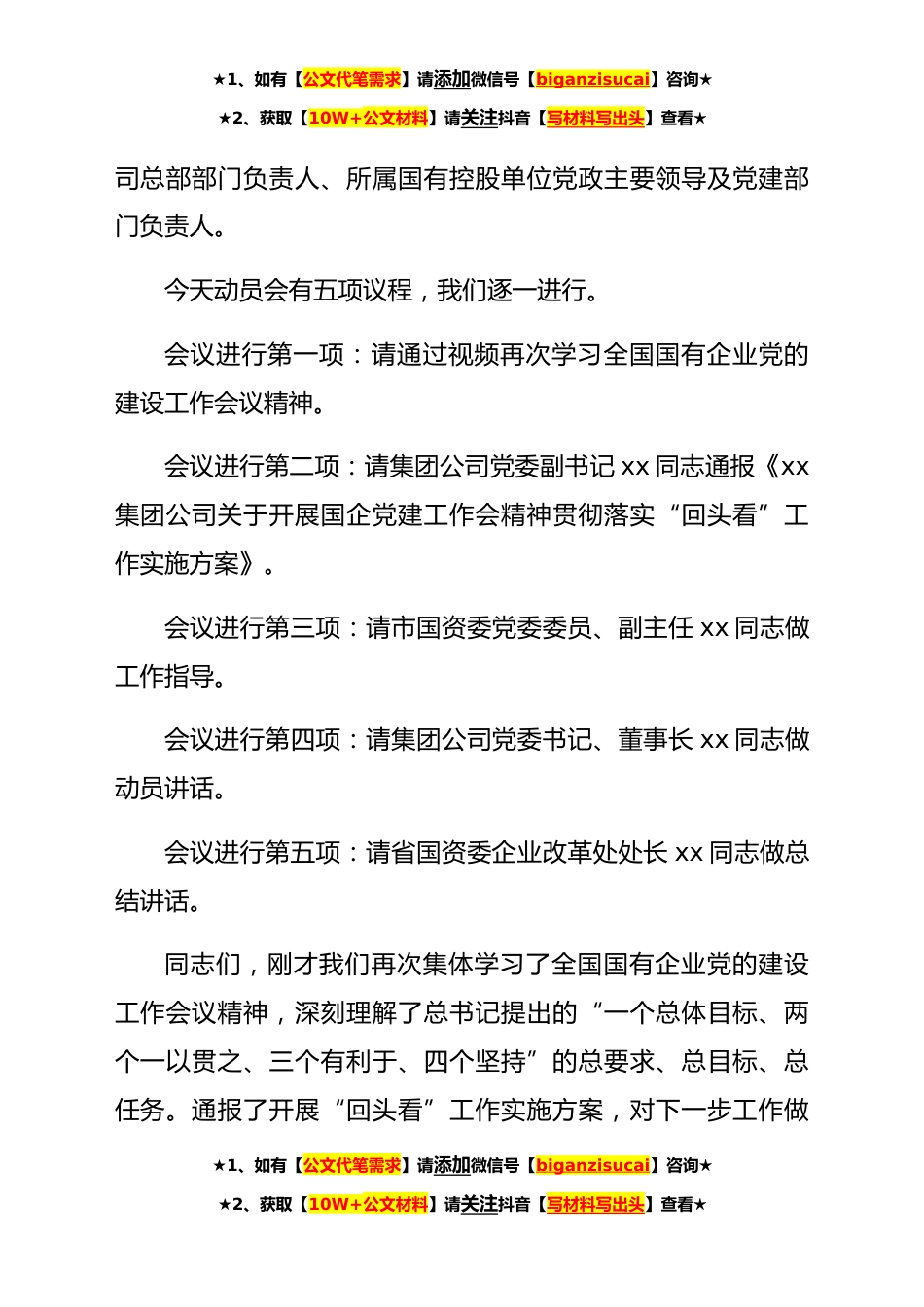 ★1、如有【公文代笔需求】请添加微信号【biganzisucai】咨询★

★2、获取【10W+公文材料】请关注抖音【写材料写出头】查看★

司总部部门负责人、所属国有控股单位党政主要领导及党建部门负责人。

今天动员会有五项议程，我们逐一进行。

会议进行第一项：请通过视频再次学习全国国有企业党的建设工作会议精神。

会议进行第二项：请集团公司党委副书记 xx 同志通报《xx 集团公司关于开展国企党建工作会精神贯彻落实“回头看”工作实施方案》。

会议进行第三项：请市国资委党委委员、副主任 xx 同志做工作指导。

会议进行第四项：请集团公司党委书记、董事长 xx 同志做动员讲话。

会议进行第五项：请省国资委企业改革处处长 xx 同志做总结讲话。

同志们，刚才我们再次集体学习了全国国有企业党的建设工作会议精神，深刻理解了总书记提出的“一个总体目标、两个一以贯之、三个有利于、四个坚持”的总要求、总目标、总任务。通报了开展“回头看”工作实施方案，对下一步工作做

★1、如有【公文代笔需求】请添加微信号【biganzisucai】咨询★

★2、获取【10W+公文材料】请关注抖音【写材料写出头】查看★